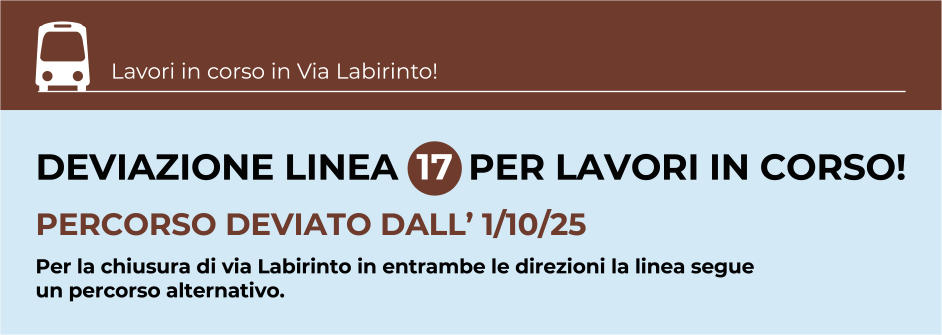 Lavori in corso in Via Labirinto!

DEVIAZIONE LINEA 17 PER LAVORI IN CORSO!

PERCORSO DEVIATO DALL' 1/10/25

Per la chiusura di via Labirinto in entrambe le direzioni la linea segue un percorso alternativo.